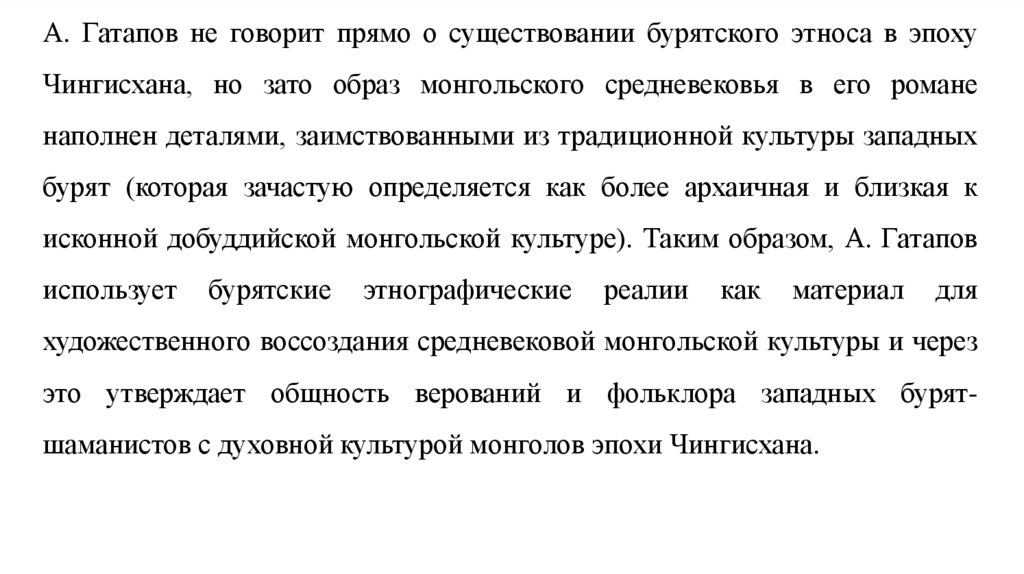 А. Гатапов не говорит прямо о существовании бурятского этноса в эпоху Чингисхана, но зато образ монгольского средневековья в его романе наполнен деталями, заимствованными из традиционной культуры западных бурят (которая зачастую определяется как более архаичная и близкая к исконной добуддийской монгольской культуре). Таким образом, А. Гатапов использует бурятские этнографические реалии как материал для художественного воссоздания средневековой монгольской культуры и через это утверждает общность верований и фольклора западных бурят-шаманистов с духовной культурой монголов эпохи Чингисхана.